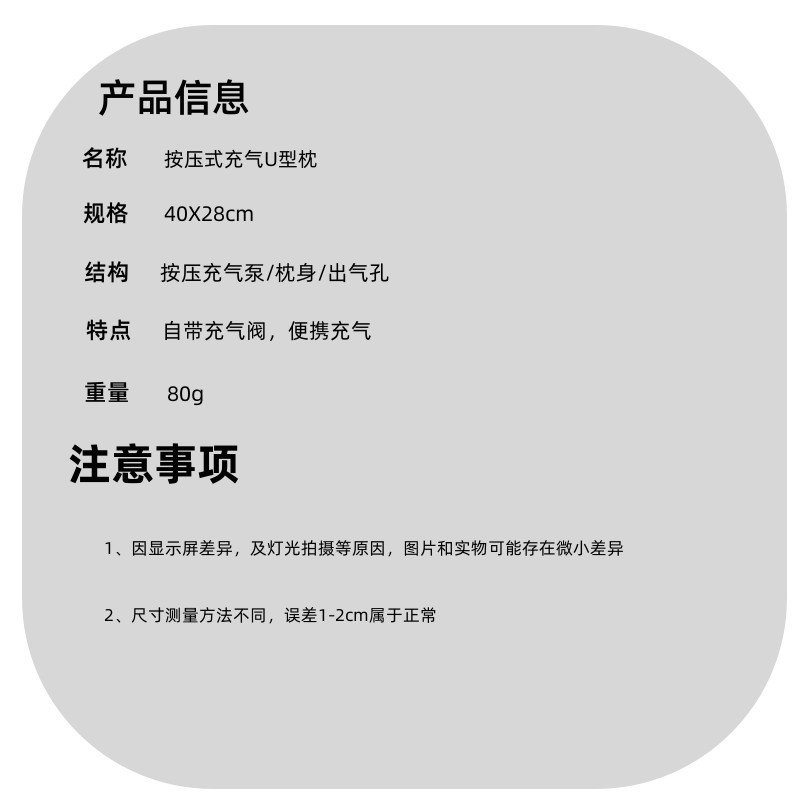 产品信息

名称 按压式充气U型枕

规格 40X28cm

结构 按压充气泵/枕身/出气孔

特点 自带充气阀，便携充气

重量 80g

注意事项

1、因显示屏差异，及灯光拍摄等原因，图片和实物可能存在微小差异

2、尺寸测量方法不同，误差1-2cm属于正常